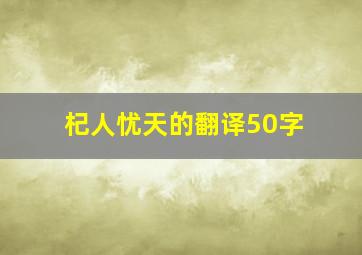 杞人忧天的翻译50字